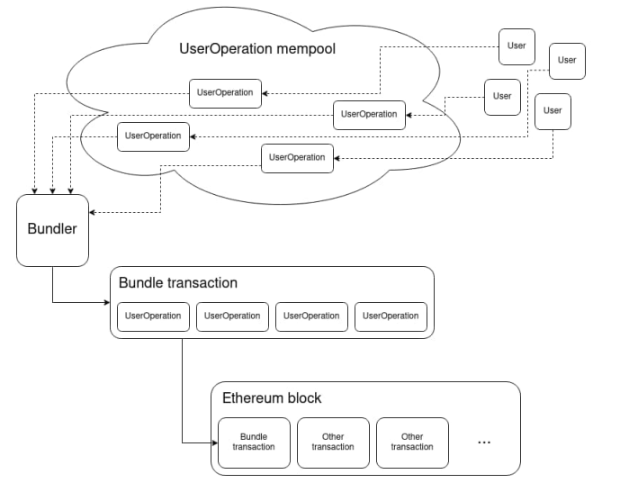 UserOperation mempool

User

User

User

User

UserOperation

UserOperation

UserOperation

UserOperation

Bundler

Bundle transaction

UserOperation

UserOperation

UserOperation

UserOperation

Ethereum block

Bundle transaction

Other transaction

Other transaction

...